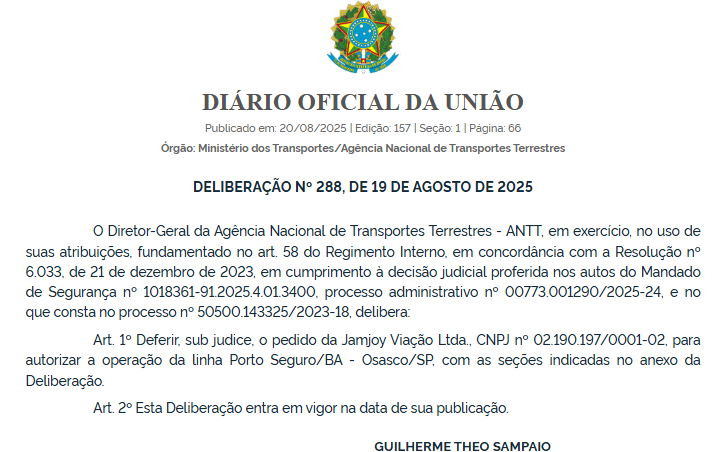 DIÁRIO OFICIAL DA UNIÃO

Publicado em: 20/08/2025 | Edição: 157 | Seção: 1 | Página: 66

Órgão: Ministério dos Transportes/Agência Nacional de Transportes Terrestres

DELIBERAÇÃO Nº 288, DE 19 DE AGOSTO DE 2025

O Diretor-Geral da Agência Nacional de Transportes Terrestres - ANTT, em exercício, no uso de suas atribuições, fundamentado no art. 58 do Regimento Interno, em concordância com a Resolução nº 6.033, de 21 de dezembro de 2023, em cumprimento à decisão judicial proferida nos autos do Mandado de Segurança nº 1018361-91.2025.4.01.3400, processo administrativo nº 00773.001290/2025-24, e no que consta no processo nº 50500.143325/2023-18, delibera:

Art. 1º Deferir, sub judice, o pedido da Jamjoy Viação Ltda., CNPJ nº 02.190.197/0001-02, para autorizar a operação da linha Porto Seguro/BA - Osasco/SP, com as seções indicadas no anexo da Deliberação.

Art. 2º Esta Deliberação entra em vigor na data de sua publicação.

GUILHERME THEO SAMPAIO